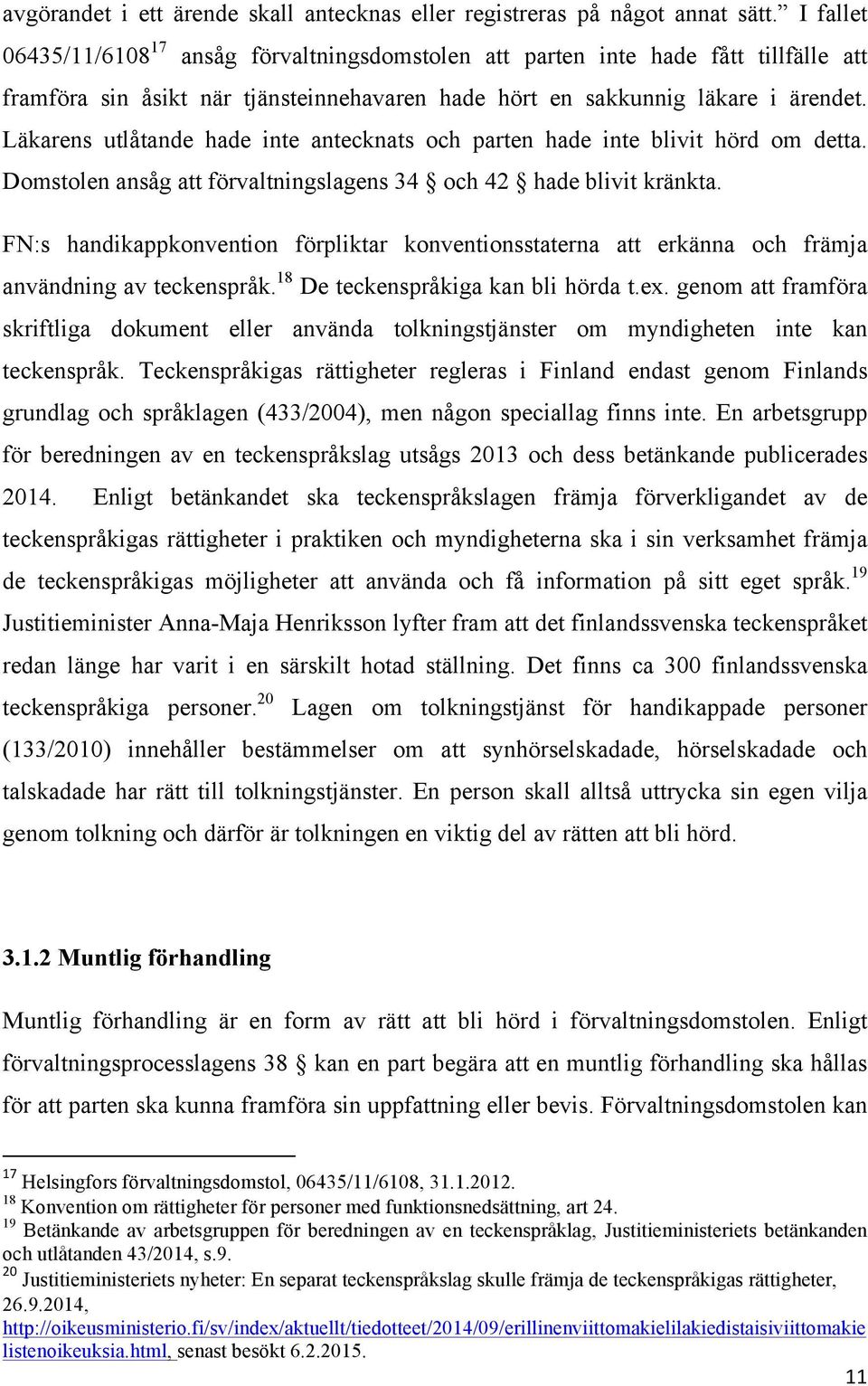 avgörandet i ett ärende skall antecknas eller registreras på något annat sätt.” I fallet 06435/11/6108$^{17}$ ansåg förvaltningsdomstolen att parten inte hade fått tillfälle att framföra sin åsikt när tjänsteinnehavaren hade hört en sakkunnig läkare i ärendet. Läkarens utlåtande hade inte antecknats och parten hade inte blivit hörd om detta. Domstolen ansåg att förvaltningslagens 34 § och 42 § hade blivit kränkta.

FN:s handikappkonvention förpliktar konventionsstaterna att erkänna och främja användning av teckenspråk.$^{18}$ De teckenspråkiga kan bli hörda t.ex. genom att framföra skriftliga dokument eller använda tolkningstjänster om myndigheten inte kan teckenspråk. Teckenspråkigas rättigheter regleras i Finland endast genom Finlands grundlag och språklagen (433/2004), men någon speciallag finns inte. En arbetsgrupp för beredningen av en teckenspråkslag utsågs 2013 och dess betänkande publicerades 2014. Enligt betänkandet ska teckenspråkslagen främja förverkligandet av de teckenspråkigas rättigheter i praktiken och myndigheterna ska i sin verksamhet främja de teckenspråkigas möjligheter att använda och få information på sitt eget språk.$^{19}$ Justitieminister Anna-Maja Henriksson lyfter fram att det finlandssvenska teckenspråket redan länge har varit i en särskilt hotad ställning. Det finns ca 300 finlandssvenska teckenspråkiga personer.$^{20}$ Lagen om tolkningstjänst för handikappade personer (133/2010) innehåller bestämmelser om att synhörselskadade, hörselskadade och talskadade har rätt till tolkningstjänster. En person skall alltså uttrycka sin egen vilja genom tolkning och därför är tolkningen en viktig del av rätten att bli hörd.

3.1.2 Muntlig förhandling

Muntlig förhandling är en form av rätt att bli hörd i förvaltningsdomstolen. Enligt förvaltningsprocesslagens 38 § kan en part begära att en muntlig förhandling ska hållas för att parten ska kunna framföra sin uppfattning eller bevis. Förvaltningsdomstolen kan

$^{17}$ Helsingfors förvaltningsdomstol, 06435/11/6108, 31.1.2012.
$^{18}$ Konvention om rättigheter för personer med funktionsnedsättning, art 24.
$^{19}$ Betänkande av arbetsgruppen för beredningen av en teckenspråklag, Justitieministeriets betänkanden och utlåtanden 43/2014, s.9.
$^{20}$ Justitieministeriets nyheter: En separat teckenspråkslag skulle främja de teckenspråkigas rättigheter, 26.9.2014, http://oikeusministerio.fi/sv/index/aktuellt/tiedotteet/2014/09/erillinenviittomakielilakiedistaisiviittomakielistenoikeuksia.html, senast besökt 6.2.2015.

11